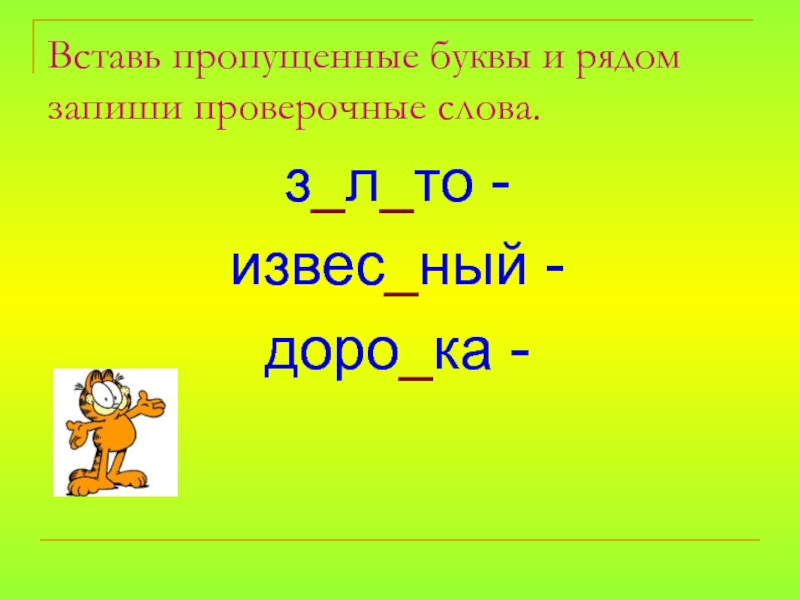 Вставь пропущенные буквы и рядом запиши проверочные слова.

з_л_то -

извес_ный -

доро_ка -